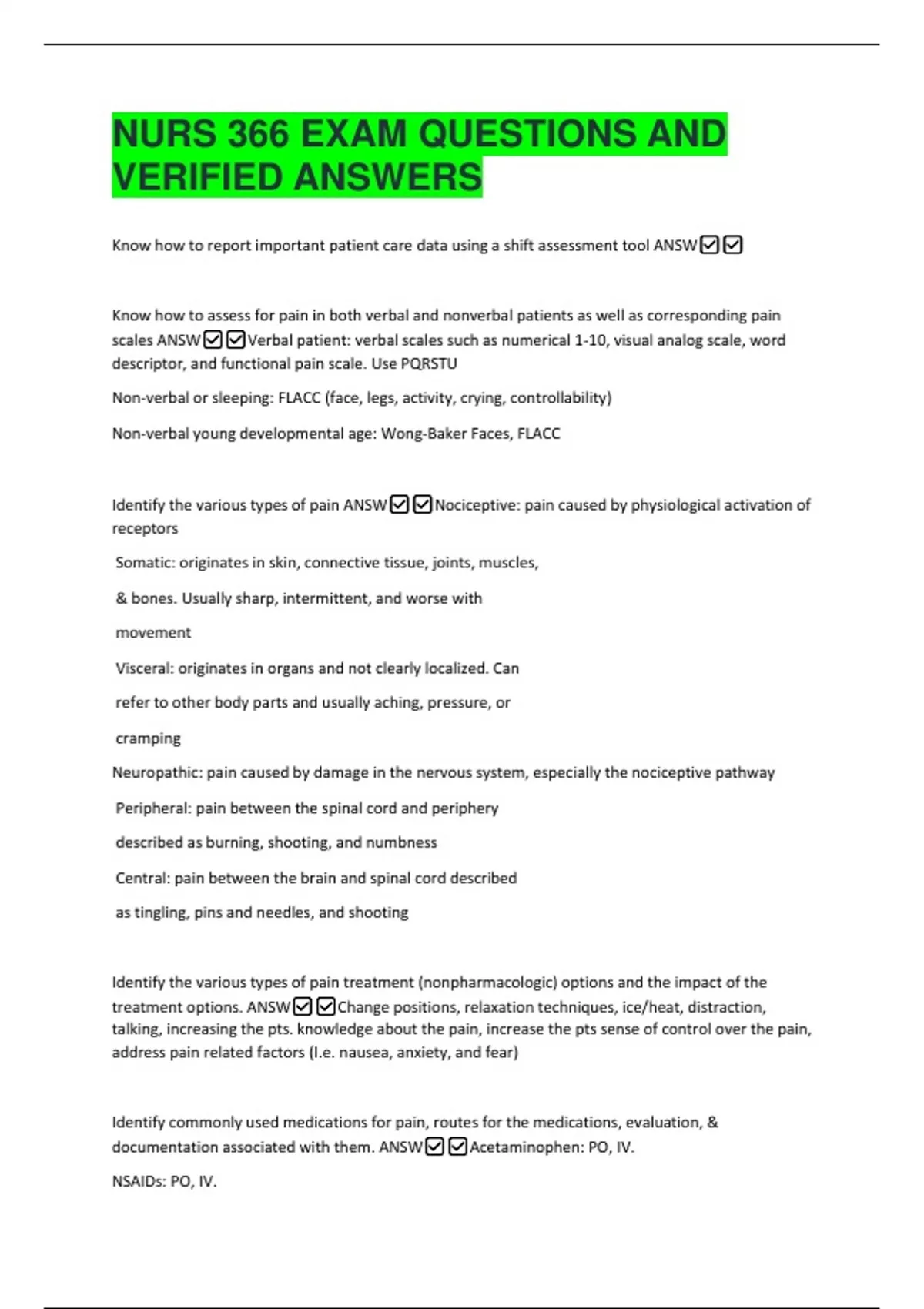 NURS 366 EXAM QUESTIONS AND VERIFIED ANSWERS

Know how to report important patient care data using a shift assessment tool ANSW☑☑

Know how to assess for pain in both verbal and nonverbal patients as well as corresponding pain scales ANSW☑☑Verbal patient: verbal scales such as numerical 1-10, visual analog scale, word descriptor, and functional pain scale. Use PQRSTU

Non-verbal or sleeping: FLACC (face, legs, activity, crying, controllability)

Non-verbal young developmental age: Wong-Baker Faces, FLACC

Identify the various types of pain ANSW☑☑Nociceptive: pain caused by physiological activation of receptors

Somatic: originates in skin, connective tissue, joints, muscles, & bones. Usually sharp, intermittent, and worse with movement

Visceral: originates in organs and not clearly localized. Can refer to other body parts and usually aching, pressure, or cramping

Neuropathic: pain caused by damage in the nervous system, especially the nociceptive pathway

Peripheral: pain between the spinal cord and periphery described as burning, shooting, and numbness

Central: pain between the brain and spinal cord described as tingling, pins and needles, and shooting

Identify the various types of pain treatment (nonpharmacologic) options and the impact of the treatment options. ANSW☑☑Change positions, relaxation techniques, ice/heat, distraction, talking, increasing the pts. knowledge about the pain, increase the pts sense of control over the pain, address pain related factors (I.e. nausea, anxiety, and fear)

Identify commonly used medications for pain, routes for the medications, evaluation, & documentation associated with them. ANSW☑☑Acetaminophen: PO, IV.

NSAIDs: PO, IV.